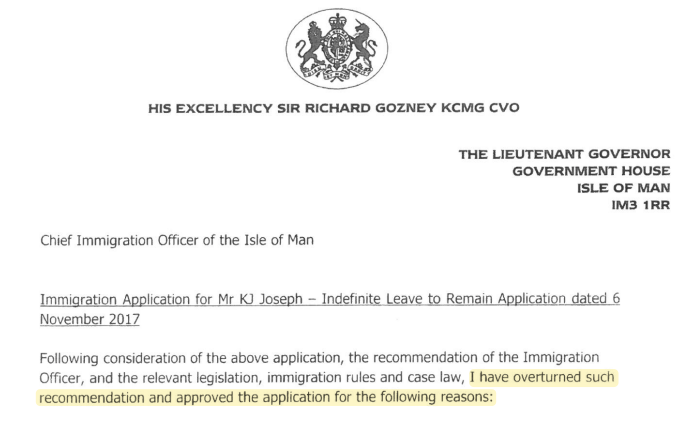 HIS EXCELLENCY SIR RICHARD GOZNEY KCMG CVO

THE LIEUTENANT GOVERNOR
GOVERNMENT HOUSE
ISLE OF MAN
IM3 1RR

Chief Immigration Officer of the Isle of Man

Immigration Application for Mr KJ Joseph – Indefinite Leave to Remain Application dated 6 November 2017

Following consideration of the above application, the recommendation of the Immigration Officer, and the relevant legislation, immigration rules and case law, I have overturned such recommendation and approved the application for the following reasons: